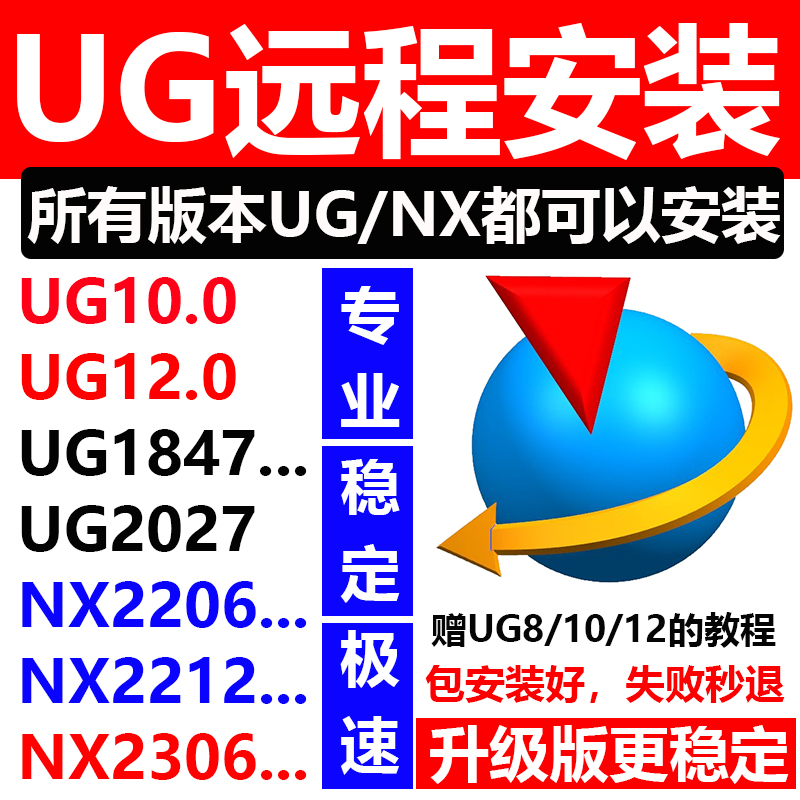 UG远程安装

所有版本UG/NX都可以安装

UG10.0
UG12.0
UG1847...
UG2027
NX2206...
NX2212...
NX2306...

专业
稳定
极速

赠UG8/10/12的教程
包安装好，失败秒退
升级版更稳定